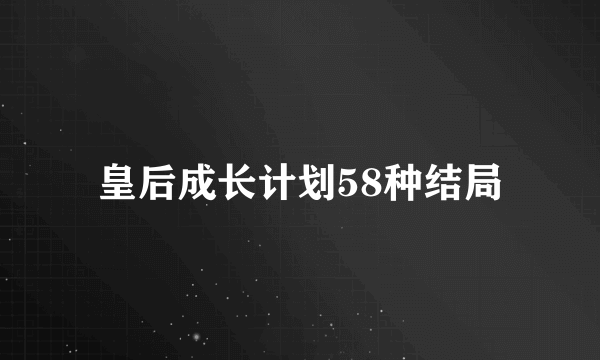 皇后成长计划58种结局